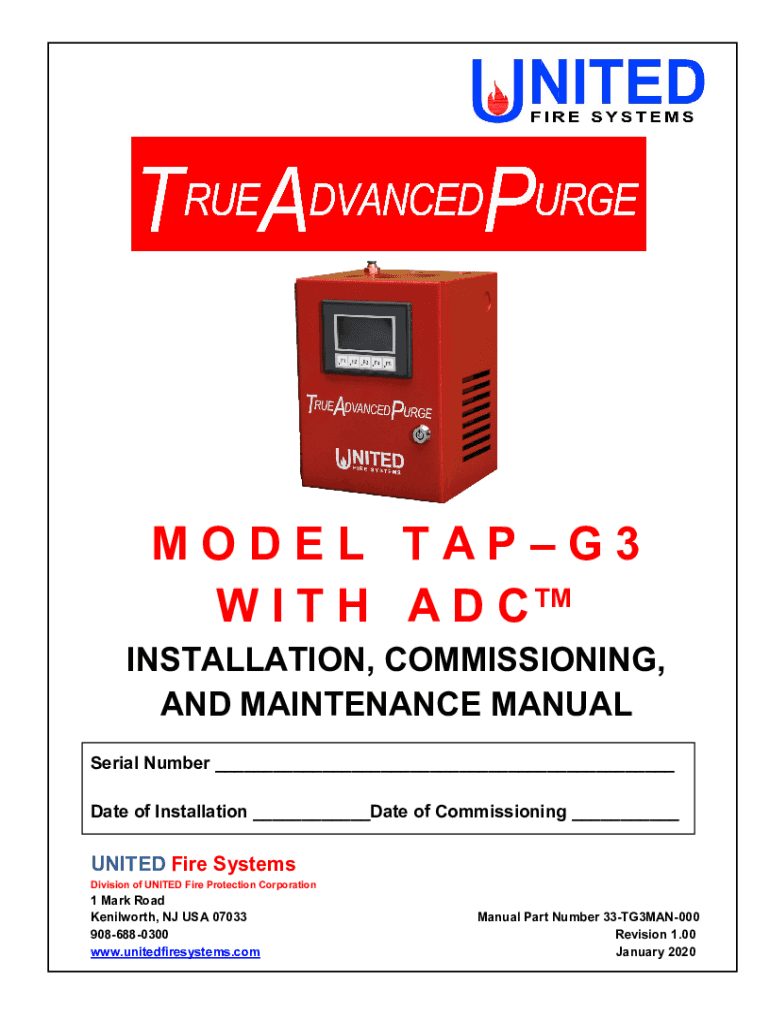 UNITED
FIRE SYSTEMS

TRUE ADVANCED PURGE

F1 F2 F3 F4 F5

TRUE ADVANCED PURGE

UNITED
FIRE SYSTEMS

MODEL TAP – G3
WITH ADC™

INSTALLATION, COMMISSIONING, AND MAINTENANCE MANUAL

Serial Number ___________________________________________

Date of Installation ___________Date of Commissioning __________

UNITED Fire Systems
Division of UNITED Fire Protection Corporation
1 Mark Road
Kenilworth, NJ USA 07033
908-688-0300
www.unitedfiresystems.com

Manual Part Number 33-TG3MAN-000
Revision 1.00
January 2020